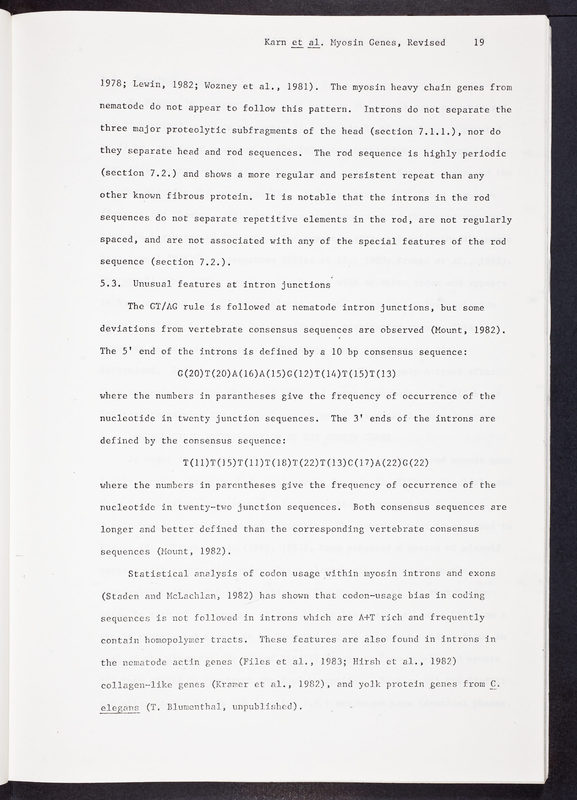 Karn et al. Myosin Genes, Revised 19

1978; Lewin, 1982; Wozney et al., 1981). The myosin heavy chain genes from nematode do not appear to follow this pattern. Introns do not separate the three major proteolytic subfragments of the head (section 7.1.1.), nor do they separate head and rod sequences. The rod sequence is highly periodic (section 7.2.) and shows a more regular and persistent repeat than any other known fibrous protein. It is notable that the introns in the rod sequences do not separate repetitive elements in the rod, are not regularly spaced, and are not associated with any of the special features of the rod sequence (section 7.2.).

5.3. Unusual features at intron junctions

The GT/AG rule is followed at nematode intron junctions, but some deviations from vertebrate consensus sequences are observed (Mount, 1982). The 5' end of the introns is defined by a 10 bp consensus sequence:

G(20)T(20)A(16)A(15)G(12)T(14)T(15)T(13)

where the numbers in parantheses give the frequency of occurrence of the nucleotide in twenty junction sequences. The 3' ends of the introns are defined by the consensus sequence:

T(11)T(15)T(11)T(18)T(22)T(13)C(17)A(22)G(22)

where the numbers in parentheses give the frequency of occurrence of the nucleotide in twenty-two junction sequences. Both consensus sequences are longer and better defined than the corresponding vertebrate consensus sequences (Mount, 1982).

Statistical analysis of codon usage within myosin introns and exons (Staden and McLachlan, 1982) has shown that codon-usage bias in coding sequences is not followed in introns which are A+T rich and frequently contain homopolymer tracts. These features are also found in introns in the nematode actin genes (Files et al., 1983; Hirsh et al., 1982) collagen-like genes (Kramer et al., 1982), and yolk protein genes from C. elegans (T. Blumenthal, unpublished).